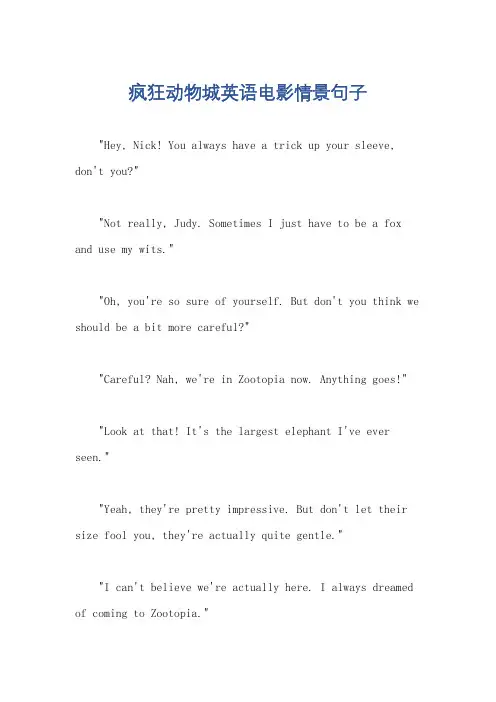 疯狂动物城英语电影情景句子

"Hey, Nick! You always have a trick up your sleeve, don't you?"

"Not really, Judy. Sometimes I just have to be a fox and use my wits."

"Oh, you're so sure of yourself. But don't you think we should be a bit more careful?"

"Careful? Nah, we're in Zootopia now. Anything goes!"

"Look at that! It's the largest elephant I've ever seen."

"Yeah, they're pretty impressive. But don't let their size fool you, they're actually quite gentle."

"I can't believe we're actually here. I always dreamed of coming to Zootopia."